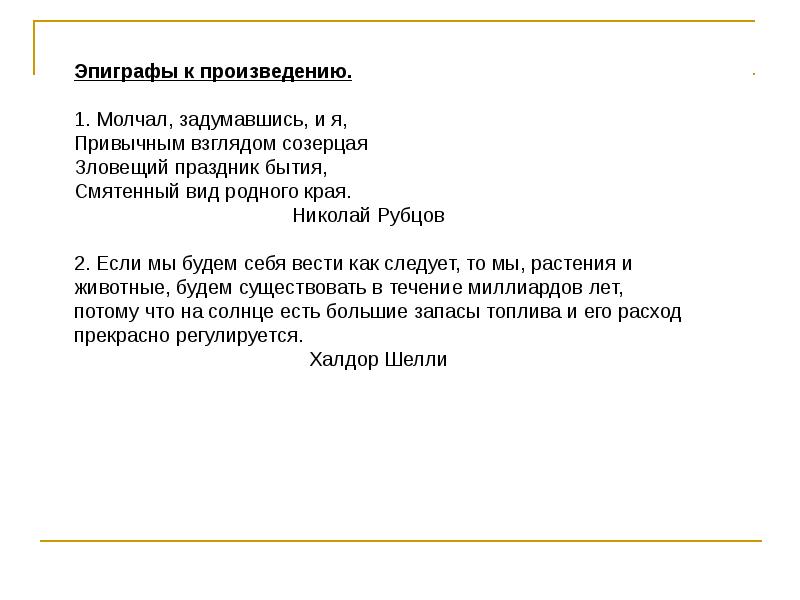 Эпиграфы к произведению.

1. Молчал, задумавшись, и я,
Привычным взглядом созерцая
Зловещий праздник бытия,
Смятенный вид родного края.
Николай Рубцов

2. Если мы будем себя вести как следует, то мы, растения и животные, будем существовать в течение миллиардов лет, потому что на солнце есть большие запасы топлива и его расход прекрасно регулируется.
Халдор Шелли